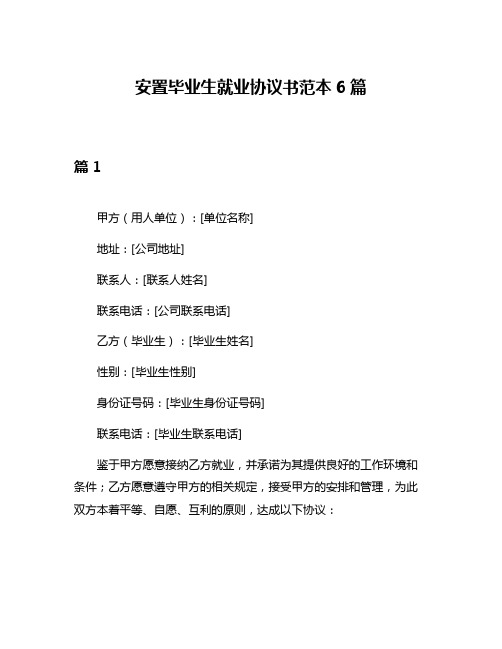 安置毕业生就业协议书范本 6 篇

篇 1

甲方（用人单位）：[单位名称]

地址：[公司地址]

联系人：[联系人姓名]

联系电话：[公司联系电话]

乙方（毕业生）：[毕业生姓名]

性别：[毕业生性别]

身份证号码：[毕业生身份证号码]

联系电话：[毕业生联系电话]

鉴于甲方愿意接纳乙方就业，并承诺为其提供良好的工作环境和条件；乙方愿意遵守甲方的相关规定，接受甲方的安排和管理，为此双方本着平等、自愿、互利的原则，达成以下协议：